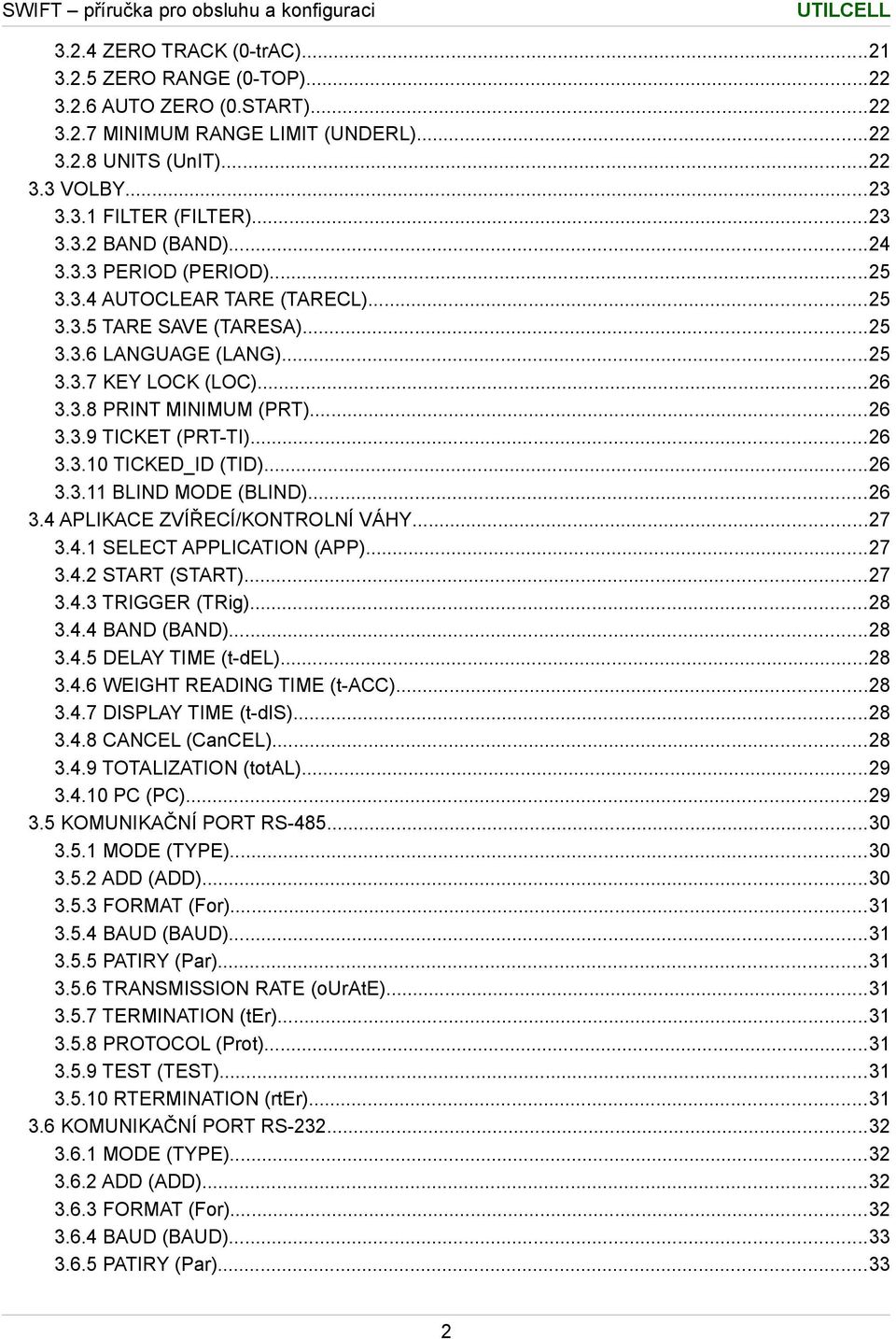 SWIFT – příručka pro obsluhu a konfiguraci UTILCELL

3.2.4 ZERO TRACK (0-trAC)...21
3.2.5 ZERO RANGE (0-TOP)...22
3.2.6 AUTO ZERO (0.START)...22
3.2.7 MINIMUM RANGE LIMIT (UNDERL)...22
3.2.8 UNITS (UnIT)...22
3.3 VOLBY...23
3.3.1 FILTER (FILTER)...23
3.3.2 BAND (BAND)...24
3.3.3 PERIOD (PERIOD)...25
3.3.4 AUTOCLEAR TARE (TARECL)...25
3.3.5 TARE SAVE (TARESA)...25
3.3.6 LANGUAGE (LANG)...25
3.3.7 KEY LOCK (LOC)...26
3.3.8 PRINT MINIMUM (PRT)...26
3.3.9 TICKET (PRT-TI)...26
3.3.10 TICKED_ID (TID)...26
3.3.11 BLIND MODE (BLIND)...26
3.4 APLIKACE ZVÍŘECÍ/KONTROLNÍ VÁHY...27
3.4.1 SELECT APPLICATION (APP)...27
3.4.2 START (START)...27
3.4.3 TRIGGER (TRig)...28
3.4.4 BAND (BAND)...28
3.4.5 DELAY TIME (t-dEL)...28
3.4.6 WEIGHT READING TIME (t-ACC)...28
3.4.7 DISPLAY TIME (t-dIS)...28
3.4.8 CANCEL (CanCEL)...28
3.4.9 TOTALIZATION (totAL)...29
3.4.10 PC (PC)...29
3.5 KOMUNIKAČNÍ PORT RS-485...30
3.5.1 MODE (TYPE)...30
3.5.2 ADD (ADD)...30
3.5.3 FORMAT (For)...31
3.5.4 BAUD (BAUD)...31
3.5.5 PATIRY (Par)...31
3.5.6 TRANSMISSION RATE (oUrAtE)...31
3.5.7 TERMINATION (tEr)...31
3.5.8 PROTOCOL (Prot)...31
3.5.9 TEST (TEST)...31
3.5.10 RTERMINATION (rtEr)...31
3.6 KOMUNIKAČNÍ PORT RS-232...32
3.6.1 MODE (TYPE)...32
3.6.2 ADD (ADD)...32
3.6.3 FORMAT (For)...32
3.6.4 BAUD (BAUD)...33
3.6.5 PATIRY (Par)...33

2